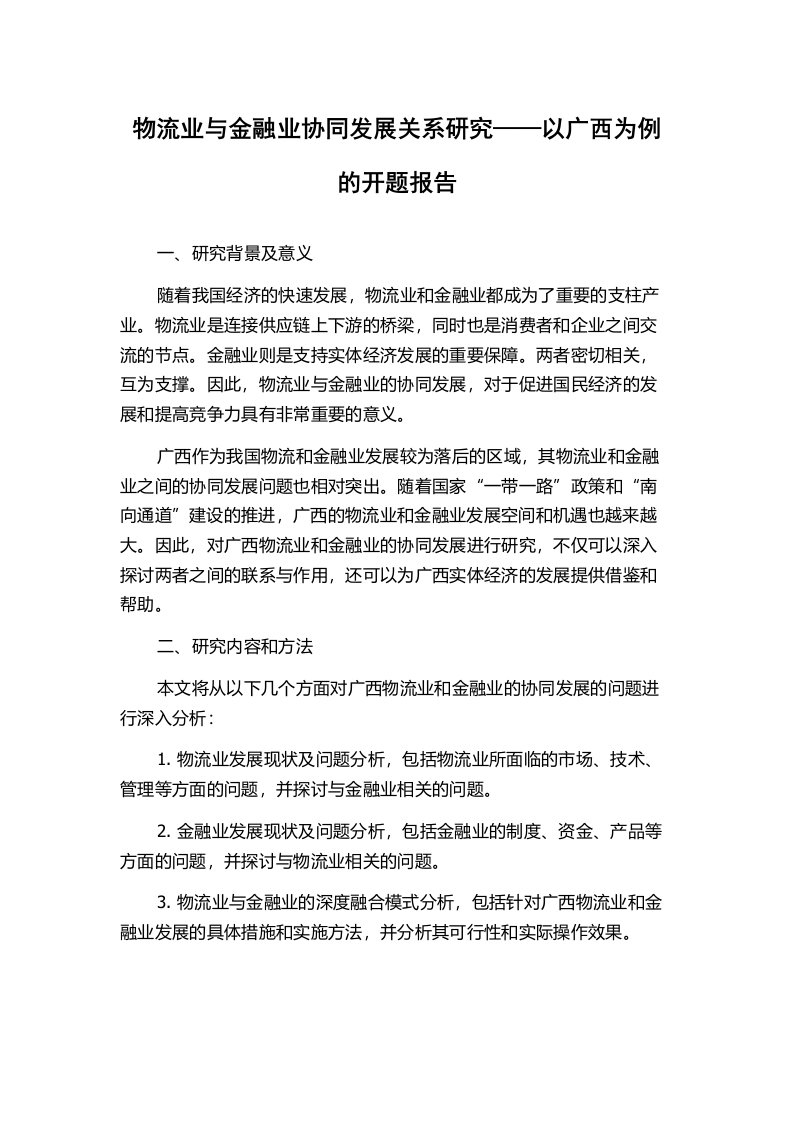 物流业与金融业协同发展关系研究——以广西为例的开题报告

一、研究背景及意义

随着我国经济的快速发展，物流业和金融业都成为了重要的支柱产业。物流业是连接供应链上下游的桥梁，同时也是消费者和企业之间交流的节点。金融业则是支持实体经济发展的重要保障。两者密切相关，互为支撑。因此，物流业与金融业的协同发展，对于促进国民经济的发展和提高竞争力具有非常重要的意义。

广西作为我国物流和金融业发展较为落后的区域，其物流业和金融业之间的协同发展问题也相对突出。随着国家“一带一路”政策和“南向通道”建设的推进，广西的物流业和金融业发展空间和机遇也越来越大。因此，对广西物流业和金融业的协同发展进行研究，不仅可以深入探讨两者之间的联系与作用，还可以为广西实体经济的发展提供借鉴和帮助。

二、研究内容和方法

本文将从以下几个方面对广西物流业和金融业的协同发展的问题进行深入分析：

1. 物流业发展现状及问题分析，包括物流业所面临的市场、技术、管理等方面的问题，并探讨与金融业相关的问题。

2. 金融业发展现状及问题分析，包括金融业的制度、资金、产品等方面的问题，并探讨与物流业相关的问题。

3. 物流业与金融业的深度融合模式分析，包括针对广西物流业和金融业发展的具体措施和实施方法，并分析其可行性和实际操作效果。